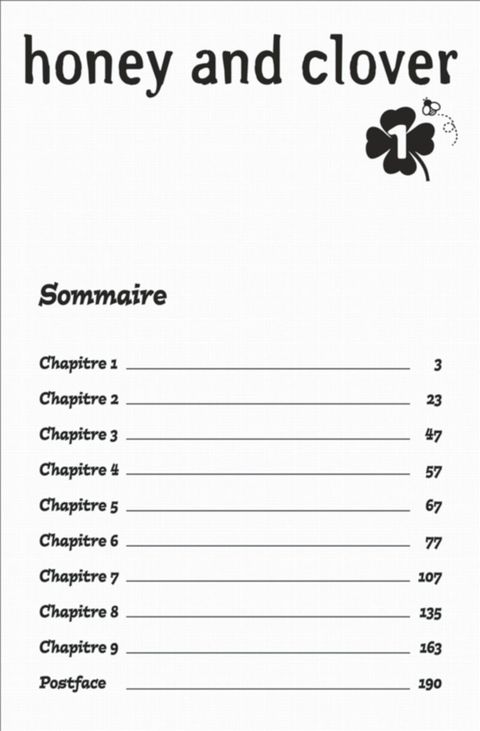 honey and clover

1

Sommaire

Chapitre 1 3

Chapitre 2 23

Chapitre 3 47

Chapitre 4 57

Chapitre 5 67

Chapitre 6 77

Chapitre 7 107

Chapitre 8 135

Chapitre 9 163

Postface 190